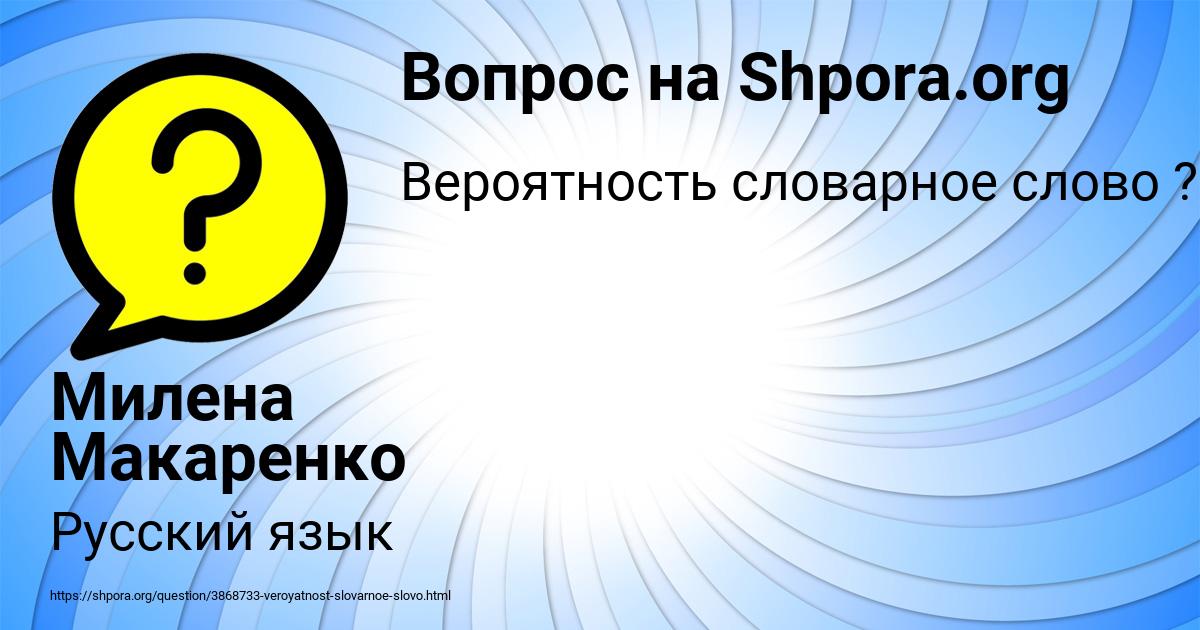 Вопрос на Shpora.org

Вероятность словарное слово ?

Милена Макаренко

Русский язык

https://shpora.org/question/3868733-veroyatnost-slovarnoe-slovo.html